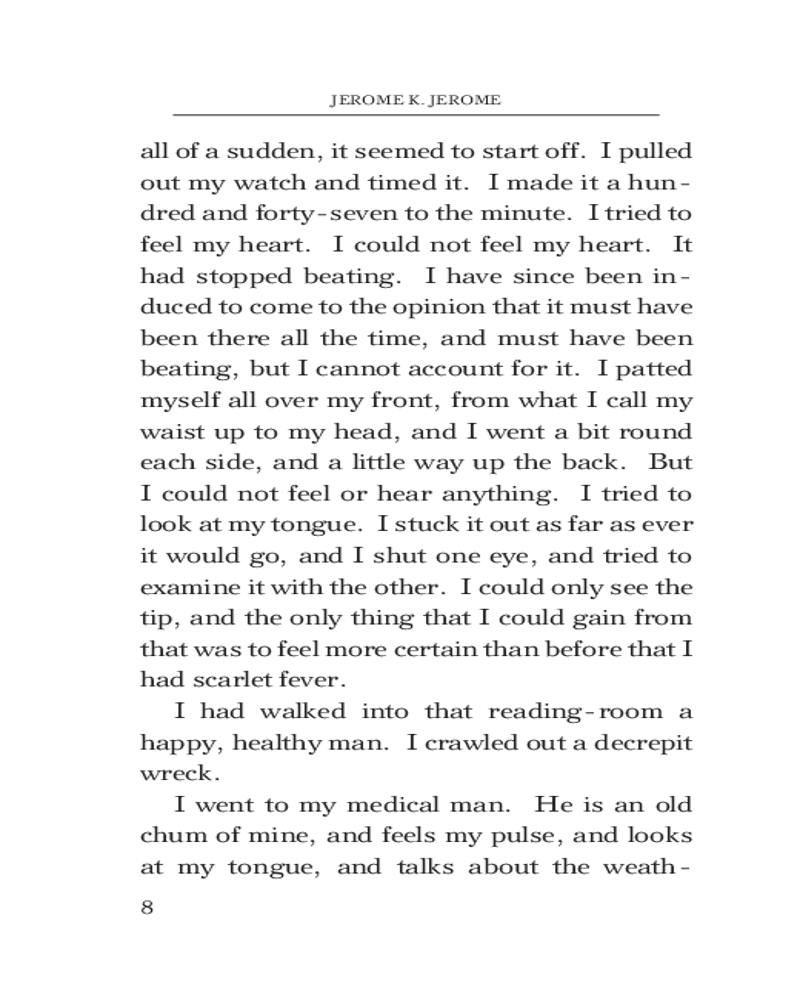 JEROME K. JEROME

all of a sudden, it seemed to start off. I pulled out my watch and timed it. I made it a hundred and forty-seven to the minute. I tried to feel my heart. I could not feel my heart. It had stopped beating. I have since been induced to come to the opinion that it must have been there all the time, and must have been beating, but I cannot account for it. I patted myself all over my front, from what I call my waist up to my head, and I went a bit round each side, and a little way up the back. But I could not feel or hear anything. I tried to look at my tongue. I stuck it out as far as ever it would go, and I shut one eye, and tried to examine it with the other. I could only see the tip, and the only thing that I could gain from that was to feel more certain than before that I had scarlet fever.

I had walked into that reading-room a happy, healthy man. I crawled out a decrepit wreck.

I went to my medical man. He is an old chum of mine, and feels my pulse, and looks at my tongue, and talks about the weath-

8